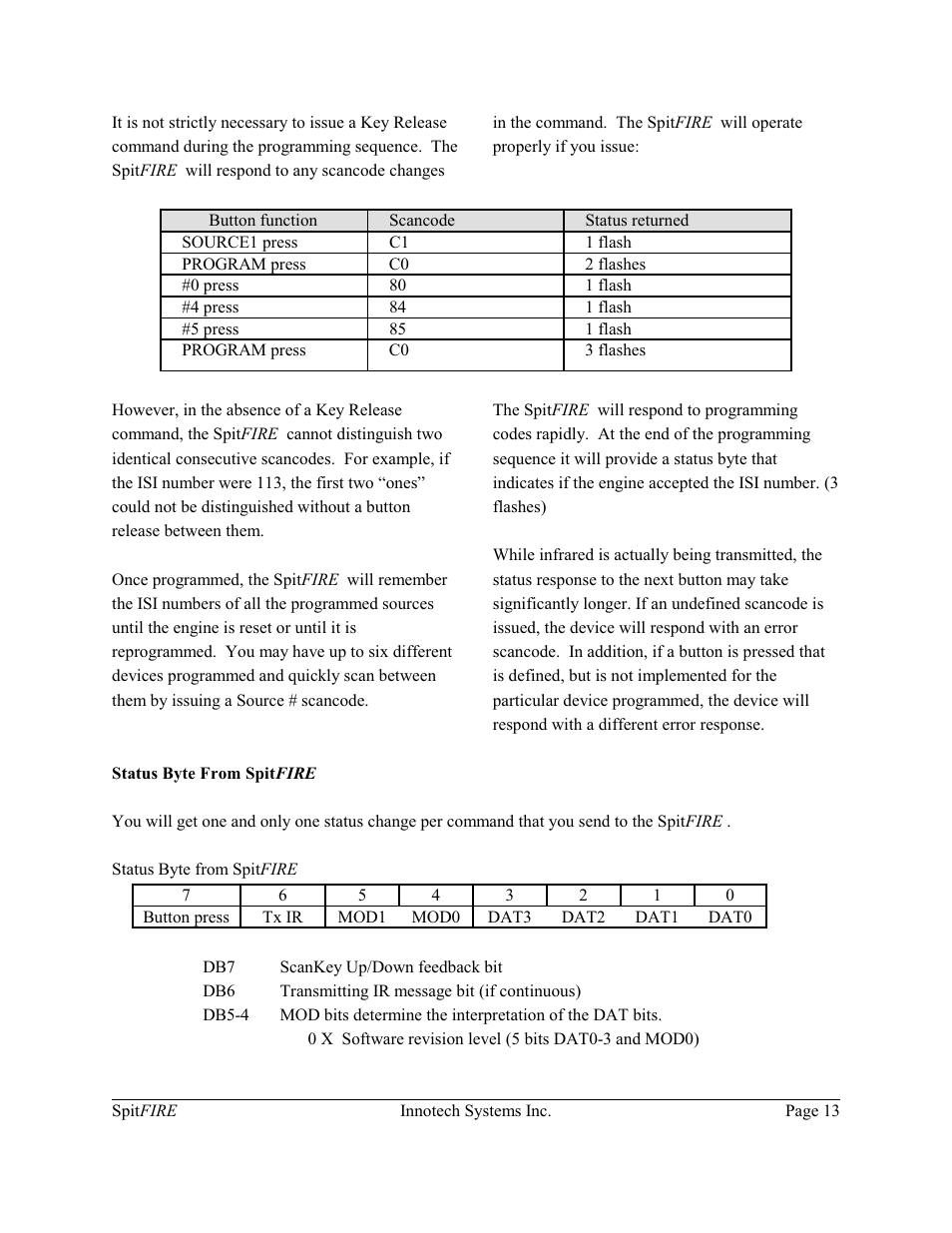 It is not strictly necessary to issue a Key Release command during the programming sequence. The SpitFIRE will respond to any scancode changes in the command. The SpitFIRE will operate properly if you issue:

| Button function | Scancode | Status returned |
|---|---|---|
| SOURCE1 press | C1 | 1 flash |
| PROGRAM press | C0 | 2 flashes |
| #0 press | 80 | 1 flash |
| #4 press | 84 | 1 flash |
| #5 press | 85 | 1 flash |
| PROGRAM press | C0 | 3 flashes |

However, in the absence of a Key Release command, the SpitFIRE cannot distinguish two identical consecutive scancodes. For example, if the ISI number were 113, the first two “ones” could not be distinguished without a button release between them.

Once programmed, the SpitFIRE will remember the ISI numbers of all the programmed sources until the engine is reset or until it is reprogrammed. You may have up to six different devices programmed and quickly scan between them by issuing a Source # scancode.

The SpitFIRE will respond to programming codes rapidly. At the end of the programming sequence it will provide a status byte that indicates if the engine accepted the ISI number. (3 flashes)

While infrared is actually being transmitted, the status response to the next button may take significantly longer. If an undefined scancode is issued, the device will respond with an error scancode. In addition, if a button is pressed that is defined, but is not implemented for the particular device programmed, the device will respond with a different error response.

Status Byte From SpitFIRE

You will get one and only one status change per command that you send to the SpitFIRE .

Status Byte from SpitFIRE

| 7 | 6 | 5 | 4 | 3 | 2 | 1 | 0 |
|---|---|---|---|---|---|---|---|
| Button press | Tx IR | MOD1 | MOD0 | DAT3 | DAT2 | DAT1 | DAT0 |

DB7 ScanKey Up/Down feedback bit
DB6 Transmitting IR message bit (if continuous)
DB5-4 MOD bits determine the interpretation of the DAT bits.
0 X Software revision level (5 bits DAT0-3 and MOD0)

SpitFIRE Innotech Systems Inc. Page 13